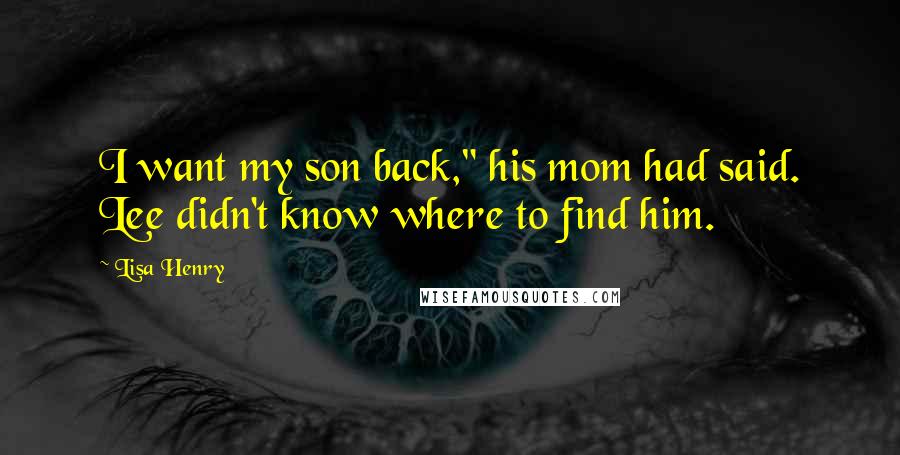 I want my son back," his mom had said. Lee didn't know where to find him.

~ Lisa Henry

WISEFAMOUSQUOTES.COM